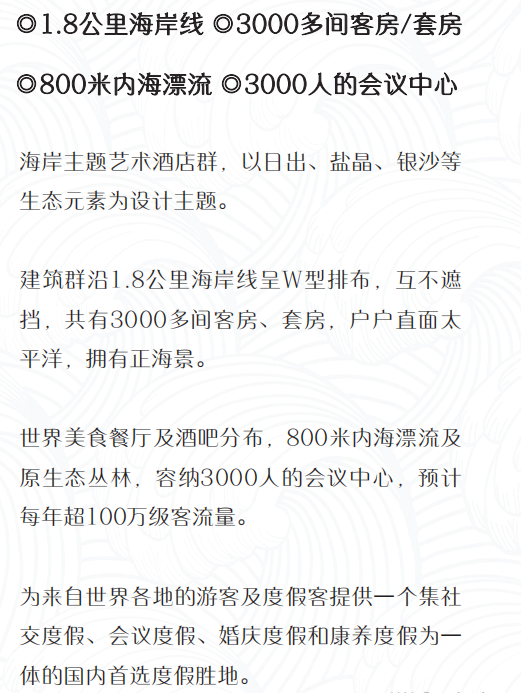 ◎1.8公里海岸线 ◎3000多间客房/套房

◎800米内海漂流 ◎3000人的会议中心

海岸主题艺术酒店群，以日出、盐晶、银沙等生态元素为设计主题。

建筑群沿1.8公里海岸线呈W型排布，互不遮挡，共有3000多间客房、套房，户户直面太平洋，拥有正海景。

世界美食餐厅及酒吧分布，800米内海漂流及原生态丛林，容纳3000人的会议中心，预计每年超100万级客流量。

为来自世界各地的游客及度假客提供一个集社交度假、会议度假、婚庆度假和康养度假为一体的国内首选度假胜地。